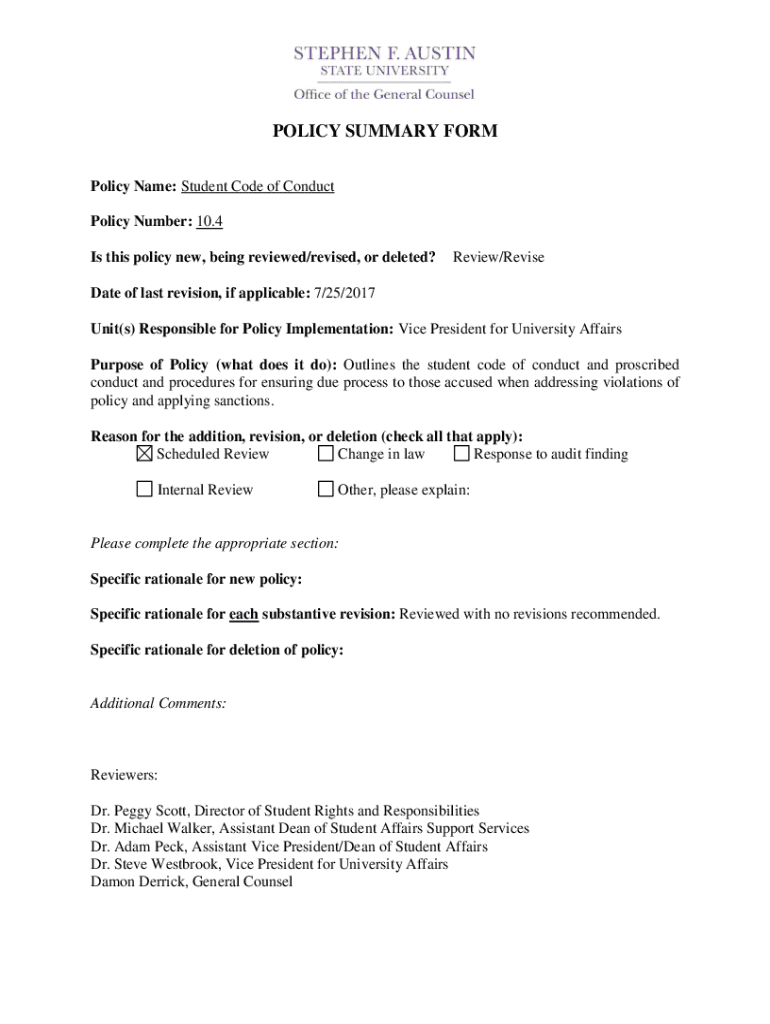 STEPHEN F. AUSTIN
STATE UNIVERSITY
Office of the General Counsel

POLICY SUMMARY FORM

Policy Name: Student Code of Conduct

Policy Number: 10.4

Is this policy new, being reviewed/revised, or deleted? Review/Revise

Date of last revision, if applicable: 7/25/2017

Unit(s) Responsible for Policy Implementation: Vice President for University Affairs

Purpose of Policy (what does it do): Outlines the student code of conduct and proscribed conduct and procedures for ensuring due process to those accused when addressing violations of policy and applying sanctions.

Reason for the addition, revision, or deletion (check all that apply):
☒ Scheduled Review ☐ Change in law ☐ Response to audit finding

☐ Internal Review ☐ Other, please explain:

Please complete the appropriate section:

Specific rationale for new policy:

Specific rationale for each substantive revision: Reviewed with no revisions recommended.

Specific rationale for deletion of policy:

Additional Comments:

Reviewers:

Dr. Peggy Scott, Director of Student Rights and Responsibilities
Dr. Michael Walker, Assistant Dean of Student Affairs Support Services
Dr. Adam Peck, Assistant Vice President/Dean of Student Affairs
Dr. Steve Westbrook, Vice President for University Affairs
Damon Derrick, General Counsel